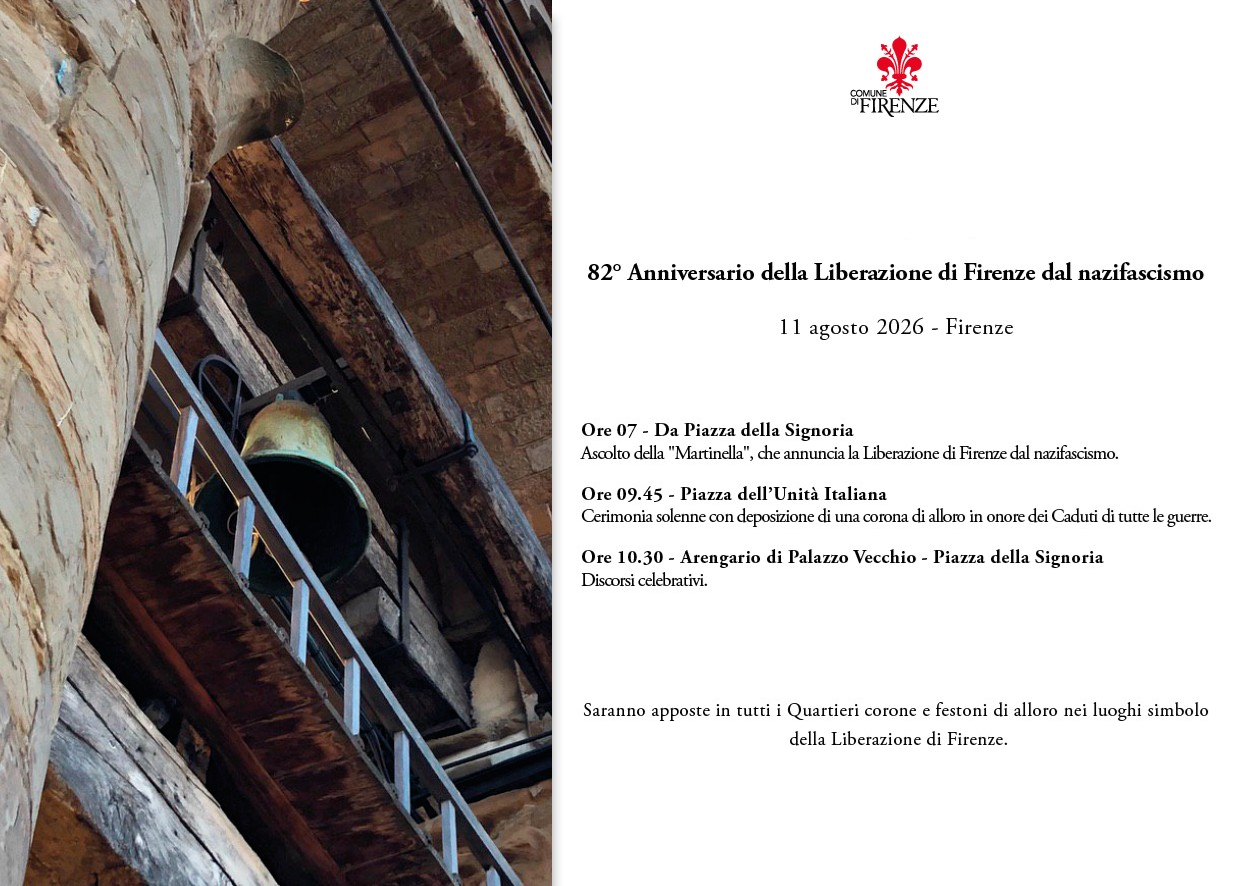 COMUNE DI FIRENZE

82° Anniversario della Liberazione di Firenze dal nazifascismo

11 agosto 2026 - Firenze

Ore 07 - Da Piazza della Signoria
Ascolto della "Martinella", che annuncia la Liberazione di Firenze dal nazifascismo.

Ore 09.45 - Piazza dell'Unità Italiana
Cerimonia solenne con deposizione di una corona di alloro in onore dei Caduti di tutte le guerre.

Ore 10.30 - Arengario di Palazzo Vecchio - Piazza della Signoria
Discorsi celebrativi.

Saranno apposte in tutti i Quartieri corone e festoni di alloro nei luoghi simbolo della Liberazione di Firenze.